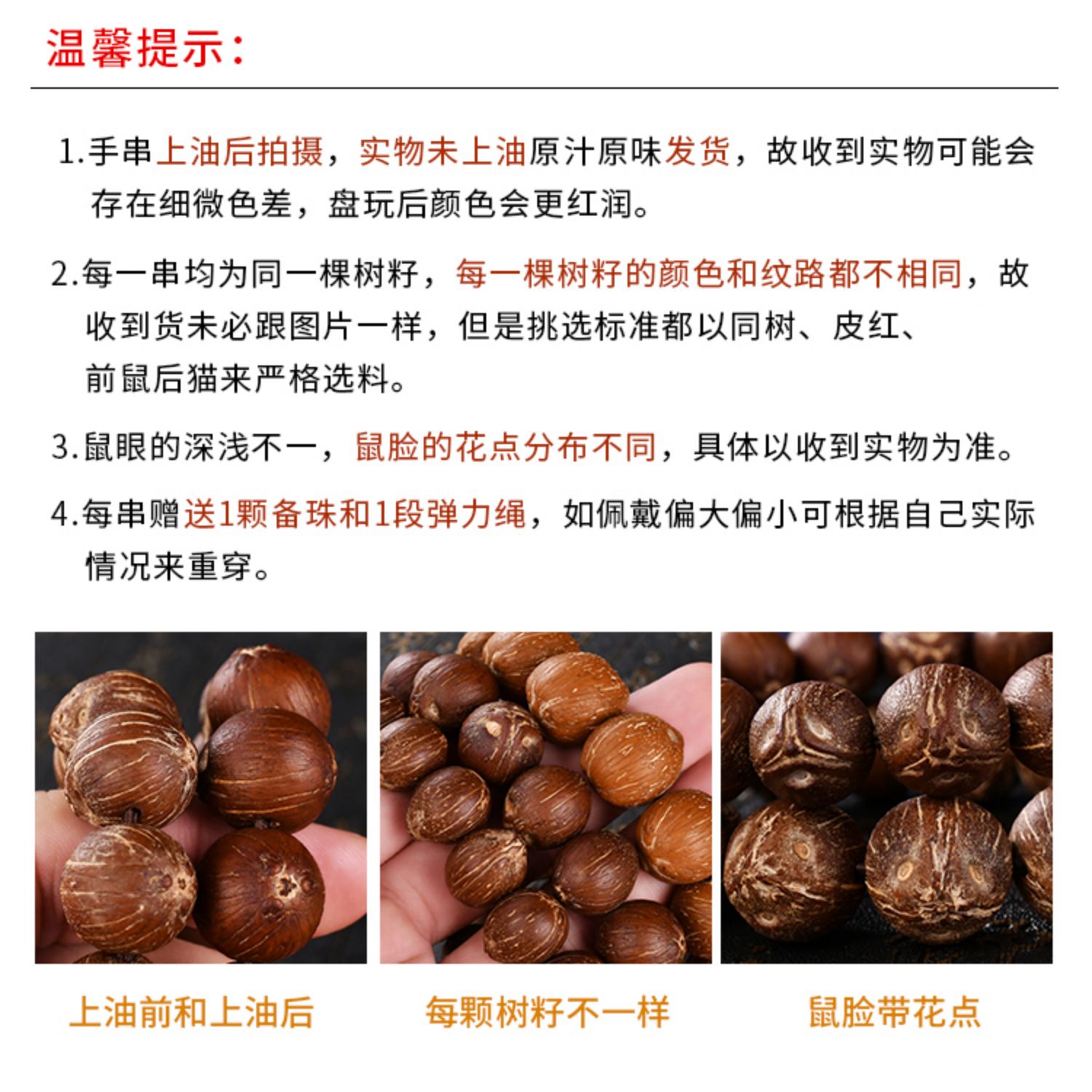 温馨提示:

1.手串上油后拍摄，实物未上油原汁原味发货，故收到实物可能会存在细微色差，盘玩后颜色会更红润。

2.每一串均为同一棵树籽，每一棵树籽的颜色和纹路都不相同，故收到货未必跟图片一样，但是挑选标准都以同树、皮红、前鼠后猫来严格选料。

3.鼠眼的深浅不一，鼠脸的花点分布不同，具体以收到实物为准。

4.每串赠送1颗备珠和1段弹力绳，如佩戴偏大偏小可根据自己实际情况来重穿。

上油前和上油后

每颗树籽不一样

鼠脸带花点